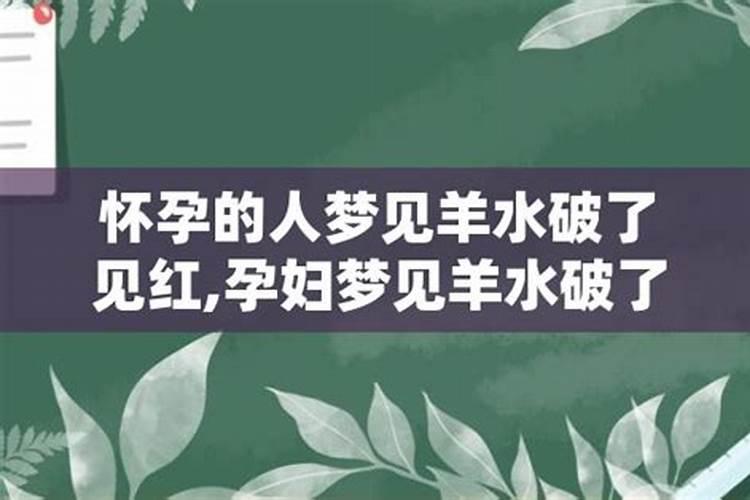 怀孕的人梦见羊水破了见红,孕妇梦见羊水破了